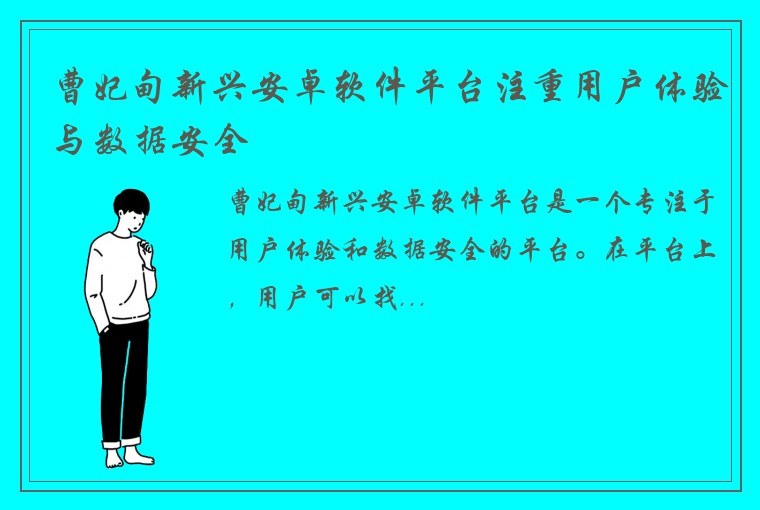 曹妃甸新兴安卓软件平台注重用户体验与数据安全

曹妃甸新兴安卓软件平台是一个专注于用户体验和数据安全的平台。在平台上，用户可以找...